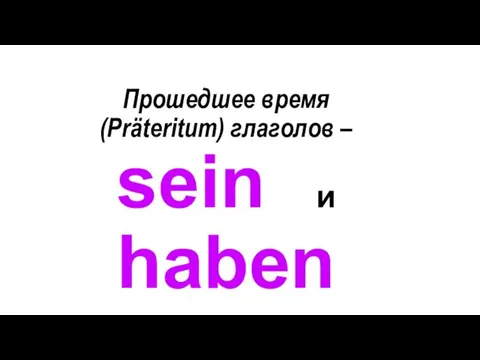 Прошедшее время (Präteritum) глаголов –

sein и

haben